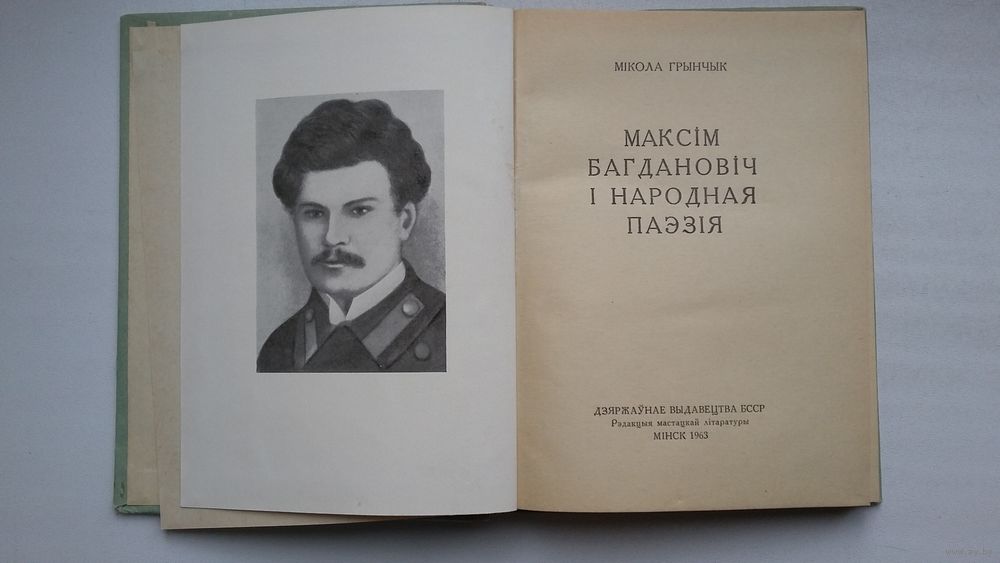 МІКОЛА ГРЫНЧЫК

МАКСІМ
БАГДАНОВІЧ
І НАРОДНАЯ
ПАЭЗІЯ

ДЗЯРЖАЎНАЕ ВЫДАВЕЦТВА БССР
Рэдакцыя мастацкай літаратуры
МІНСК 1963